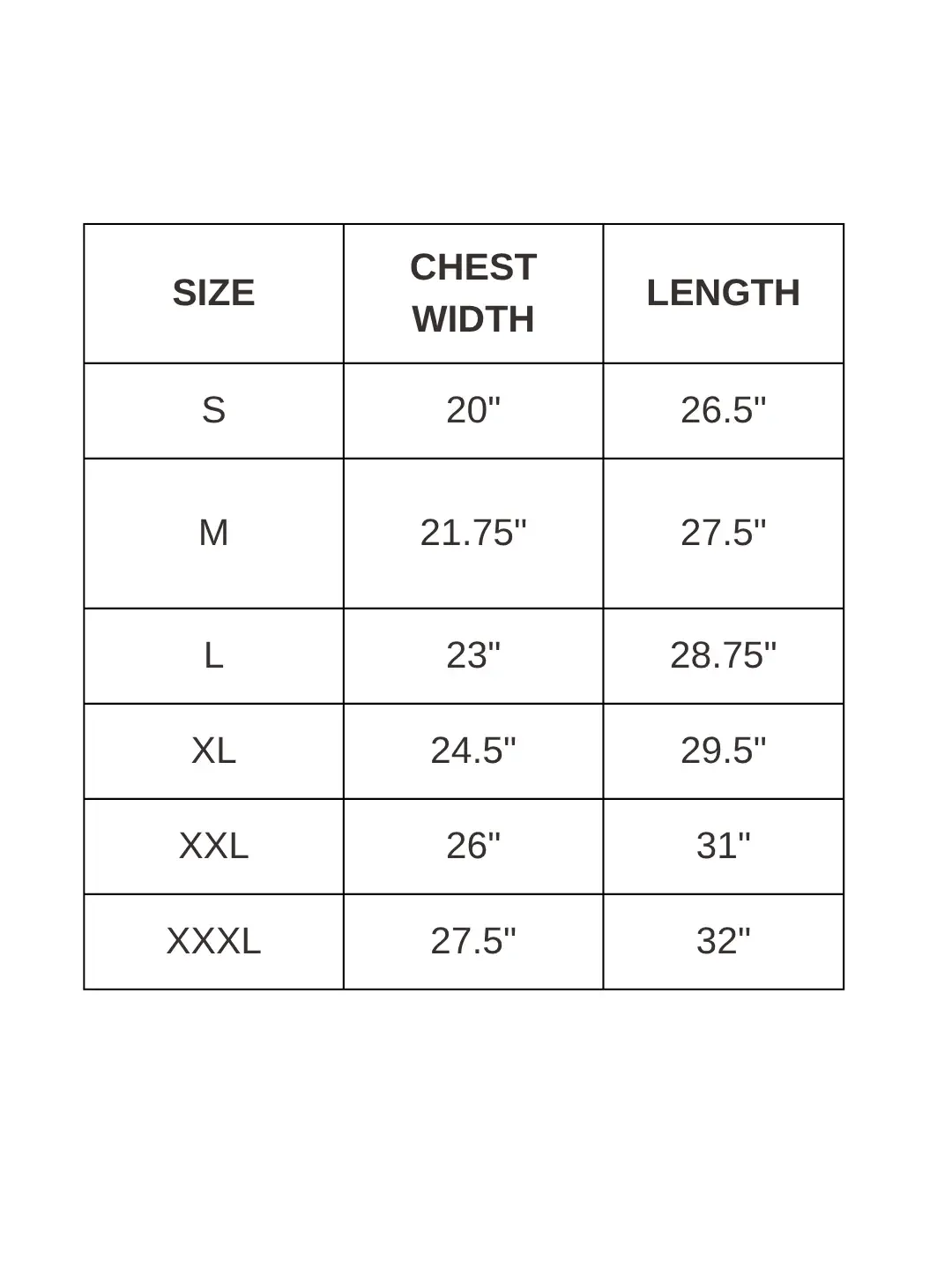 | SIZE | CHEST WIDTH | LENGTH |
|---|---|---|
| S | 20" | 26.5" |
| M | 21.75" | 27.5" |
| L | 23" | 28.75" |
| XL | 24.5" | 29.5" |
| XXL | 26" | 31" |
| XXXL | 27.5" | 32" |